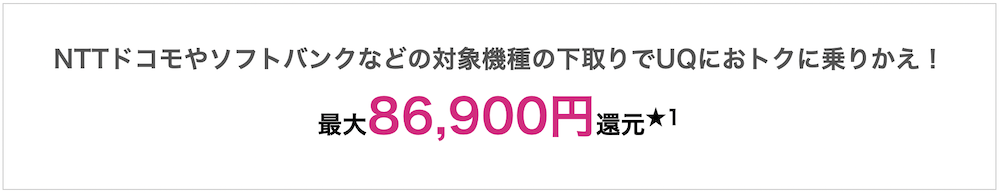 NTTドコモやソフトバンクなどの対象機種の下取りでUQにおトクに乗りかえ！

最大86,900円還元★1